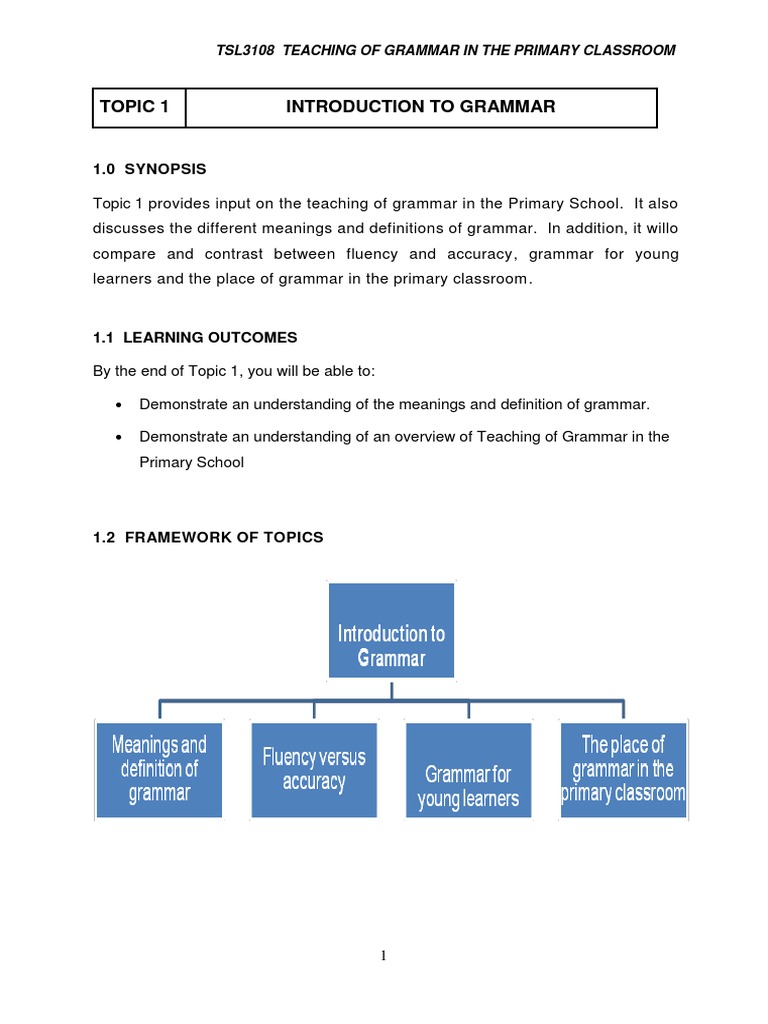 TSL3108 TEACHING OF GRAMMAR IN THE PRIMARY CLASSROOM

| TOPIC 1 | INTRODUCTION TO GRAMMAR |
|---|---|

1.0 SYNOPSIS

Topic 1 provides input on the teaching of grammar in the Primary School. It also discusses the different meanings and definitions of grammar. In addition, it willo compare and contrast between fluency and accuracy, grammar for young learners and the place of grammar in the primary classroom.

1.1 LEARNING OUTCOMES

By the end of Topic 1, you will be able to:

• Demonstrate an understanding of the meanings and definition of grammar.

• Demonstrate an understanding of an overview of Teaching of Grammar in the Primary School

1.2 FRAMEWORK OF TOPICS

Introduction to Grammar

Meanings and definition of grammar

Fluency versus accuracy

Grammar for young learners

The place of grammar in the primary classroom

1